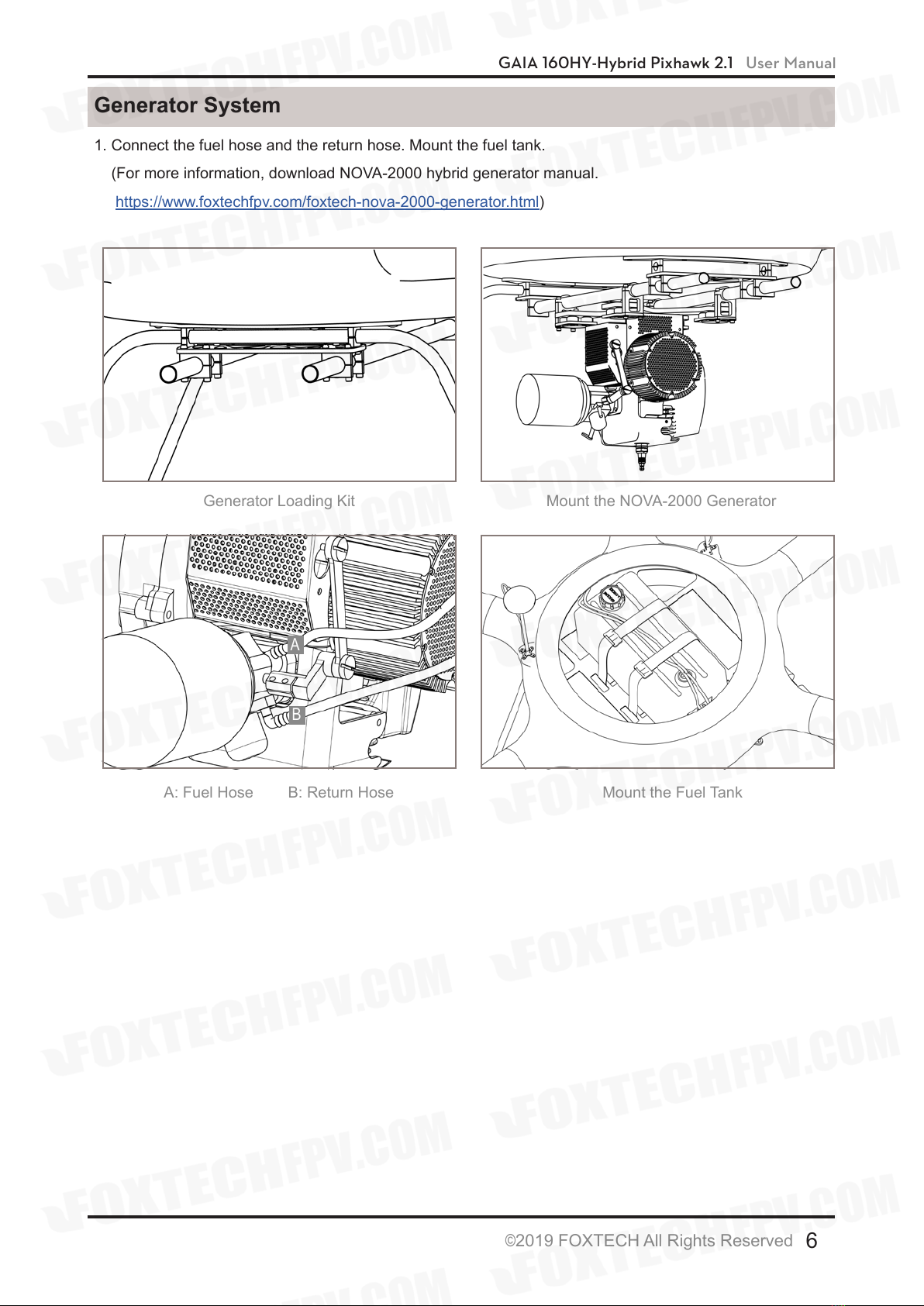 GAIA 160HY-Hybrid Pixhawk 2.1 User Manual

Generator System

1. Connect the fuel hose and the return hose. Mount the fuel tank.
(For more information, download NOVA-2000 hybrid generator manual.
https://www.foxtechfpv.com/foxtech-nova-2000-generator.html)

Generator Loading Kit

Mount the NOVA-2000 Generator

A

B

A: Fuel Hose B: Return Hose

Mount the Fuel Tank

FOXTECHFPV.COM

©2019 FOXTECH All Rights Reserved 6